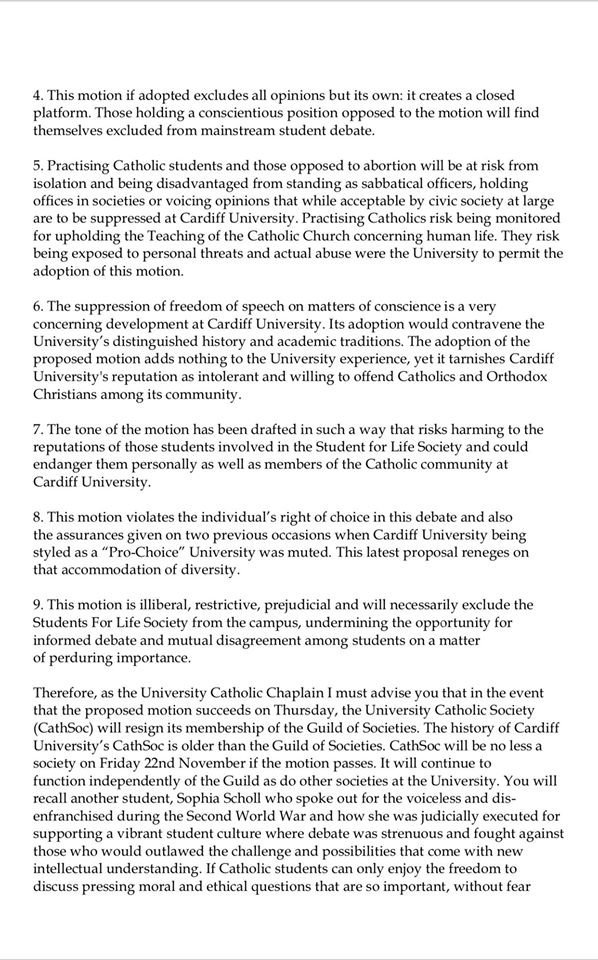 4. This motion if adopted excludes all opinions but its own: it creates a closed platform. Those holding a conscientious position opposed to the motion will find themselves excluded from mainstream student debate.

5. Practising Catholic students and those opposed to abortion will be at risk from isolation and being disadvantaged from standing as sabbatical officers, holding offices in societies or voicing opinions that while acceptable by civic society at large are to be suppressed at Cardiff University. Practising Catholics risk being monitored for upholding the Teaching of the Catholic Church concerning human life. They risk being exposed to personal threats and actual abuse were the University to permit the adoption of this motion.

6. The suppression of freedom of speech on matters of conscience is a very concerning development at Cardiff University. Its adoption would contravene the University's distinguished history and academic traditions. The adoption of the proposed motion adds nothing to the University experience, yet it tarnishes Cardiff University's reputation as intolerant and willing to offend Catholics and Orthodox Christians among its community.

7. The tone of the motion has been drafted in such a way that risks harming to the reputations of those students involved in the Student for Life Society and could endanger them personally as well as members of the Catholic community at Cardiff University.

8. This motion violates the individual's right of choice in this debate and also the assurances given on two previous occasions when Cardiff University being styled as a "Pro-Choice" University was muted. This latest proposal reneges on that accommodation of diversity.

9. This motion is illiberal, restrictive, prejudicial and will necessarily exclude the Students For Life Society from the campus, undermining the opportunity for informed debate and mutual disagreement among students on a matter of perduring importance.

Therefore, as the University Catholic Chaplain I must advise you that in the event that the proposed motion succeeds on Thursday, the University Catholic Society (CathSoc) will resign its membership of the Guild of Societies. The history of Cardiff University's CathSoc is older than the Guild of Societies. CathSoc will be no less a society on Friday 22nd November if the motion passes. It will continue to function independently of the Guild as do other societies at the University. You will recall another student, Sophia Scholl who spoke out for the voiceless and disenfranchised during the Second World War and how she was judicially executed for supporting a vibrant student culture where debate was strenuous and fought against those who would outlawed the challenge and possibilities that come with new intellectual understanding. If Catholic students can only enjoy the freedom to discuss pressing moral and ethical questions that are so important, without fear